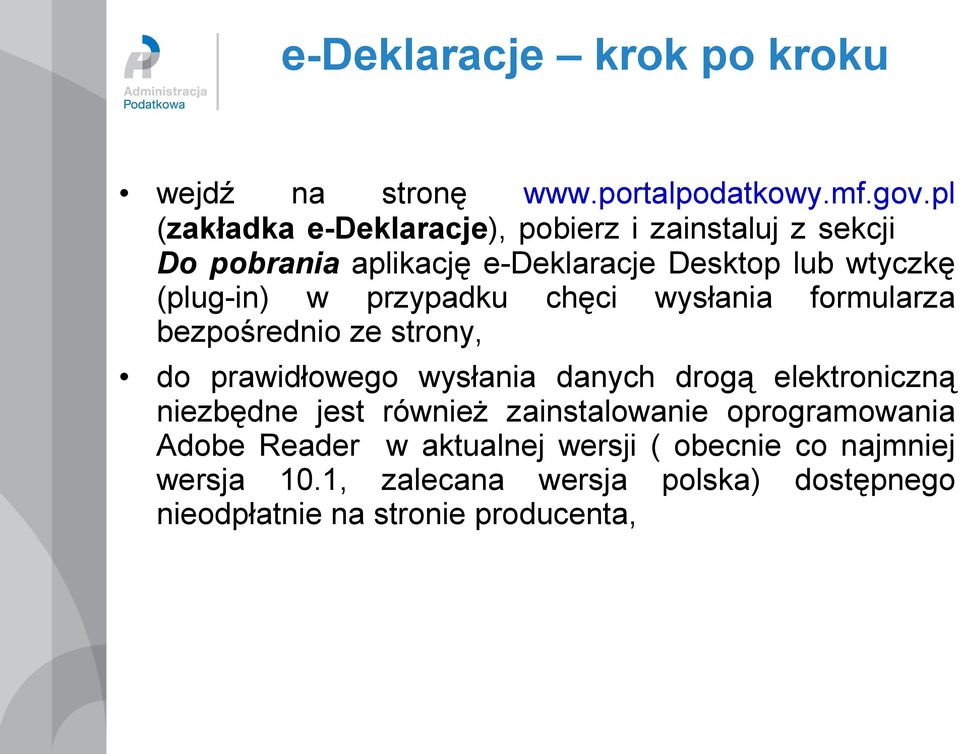 Administracja Podatkowa

e-Deklaracje – krok po kroku

• wejdź na stronę www.portalpodatkowy.mf.gov.pl (zakładka e-Deklaracje), pobierz i zainstaluj z sekcji Do pobrania aplikację e-Deklaracje Desktop lub wtyczkę (plug-in) w przypadku chęci wysłania formularza bezpośrednio ze strony,

• do prawidłowego wysłania danych drogą elektroniczną niezbędne jest również zainstalowanie oprogramowania Adobe Reader w aktualnej wersji ( obecnie co najmniej wersja 10.1, zalecana wersja polska) dostępnego nieodpłatnie na stronie producenta,